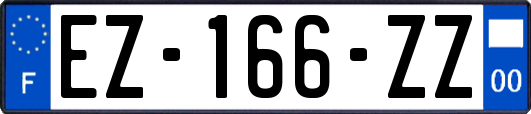 F
EZ-166-ZZ
00